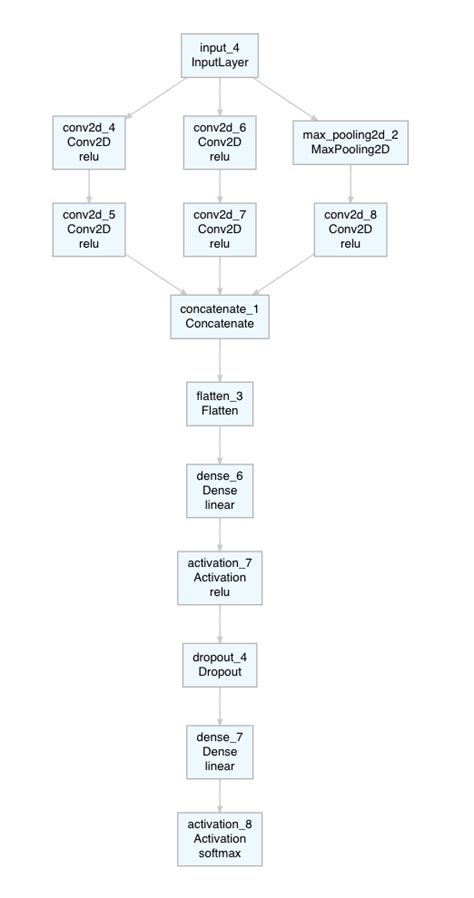 input_4
InputLayer

conv2d_4
Conv2D
relu

conv2d_6
Conv2D
relu

max_pooling2d_2
MaxPooling2D

conv2d_5
Conv2D
relu

conv2d_7
Conv2D
relu

conv2d_8
Conv2D
relu

concatenate_1
Concatenate

flatten_3
Flatten

dense_6
Dense
linear

activation_7
Activation
relu

dropout_4
Dropout

dense_7
Dense
linear

activation_8
Activation
softmax